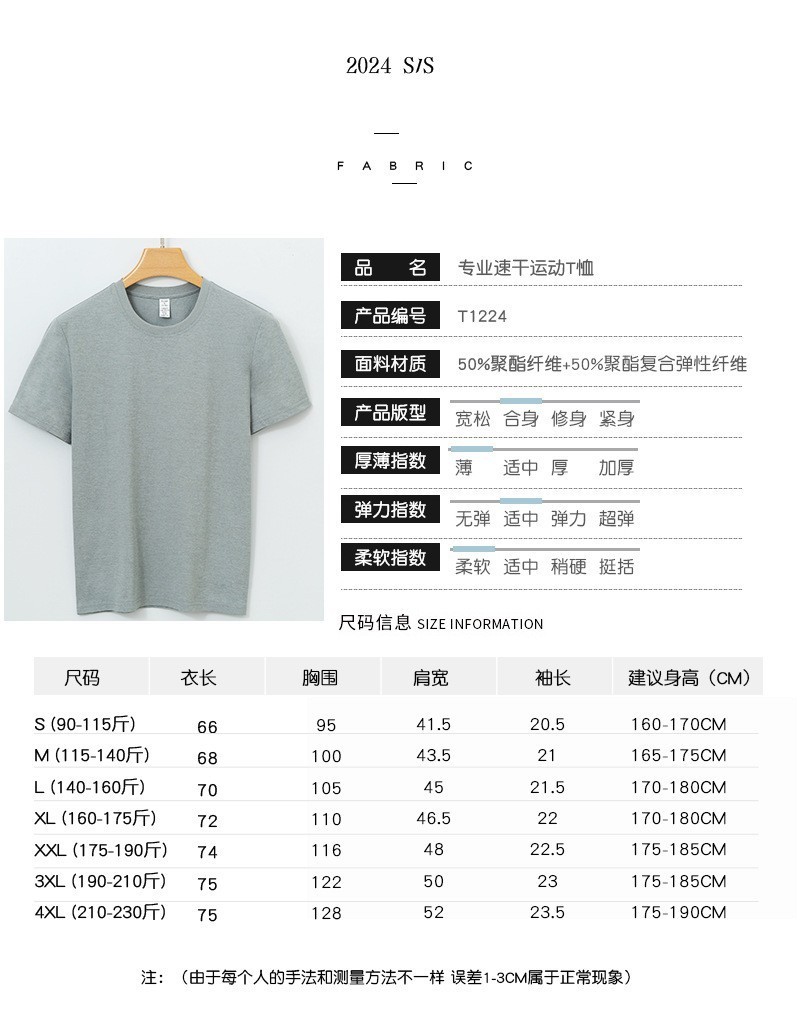 2024 S/S

FABRIC

品　　名　专业速干运动T恤

产品编号　T1224

面料材质　50%聚酯纤维+50%聚酯复合弹性纤维

产品版型　宽松　合身　修身　紧身

厚薄指数　薄　适中　厚　加厚

弹力指数　无弹　适中　弹力　超弹

柔软指数　柔软　适中　稍硬　挺括

尺码信息 SIZE INFORMATION

| 尺码 | 衣长 | 胸围 | 肩宽 | 袖长 | 建议身高（CM） |
|---|---|---|---|---|---|
| S (90-115斤) | 66 | 95 | 41.5 | 20.5 | 160-170CM |
| M (115-140斤) | 68 | 100 | 43.5 | 21 | 165-175CM |
| L (140-160斤) | 70 | 105 | 45 | 21.5 | 170-180CM |
| XL (160-175斤) | 72 | 110 | 46.5 | 22 | 170-180CM |
| XXL (175-190斤) | 74 | 116 | 48 | 22.5 | 175-185CM |
| 3XL (190-210斤) | 75 | 122 | 50 | 23 | 175-185CM |
| 4XL (210-230斤) | 75 | 128 | 52 | 23.5 | 175-190CM |

注：（由于每个人的手法和测量方法不一样 误差1-3CM属于正常现象）